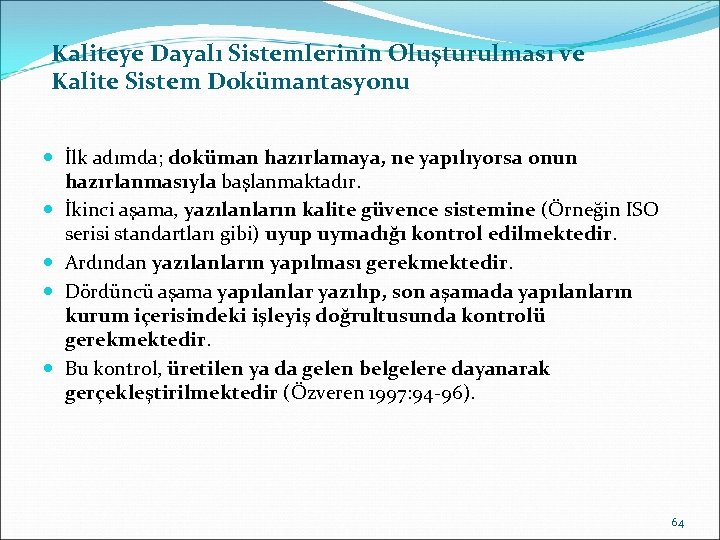 Kaliteye Dayalı Sistemlerinin Oluşturulması ve Kalite Sistem Dokümantasyonu

İlk adımda; doküman hazırlamaya, ne yapılıyorsa onun hazırlanmasıyla başlanmaktadır.

İkinci aşama, yazılanların kalite güvence sistemine (Örneğin ISO serisi standartları gibi) uyup uymadığı kontrol edilmektedir.

Ardından yazılanların yapılması gerekmektedir.

Dördüncü aşama yapılanlar yazılıp, son aşamada yapılanların kurum içerisindeki işleyiş doğrultusunda kontrolü gerekmektedir.

Bu kontrol, üretilen ya da gelen belgelere dayanarak gerçekleştirilmektedir (Özveren 1997:94-96).

64